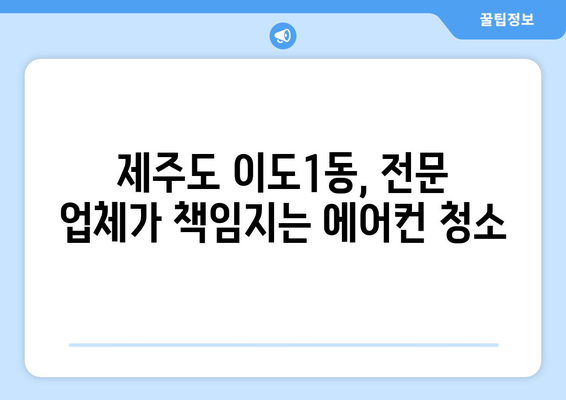 꿀팁정보

제주도 이도1동, 전문 업체가 책임지는 에어컨 청소